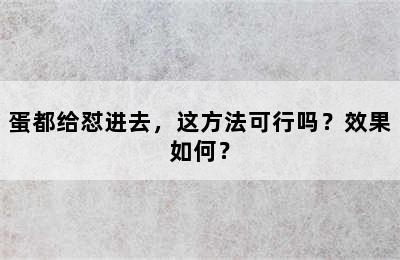 蛋都给怼进去，这方法可行吗？效果如何？